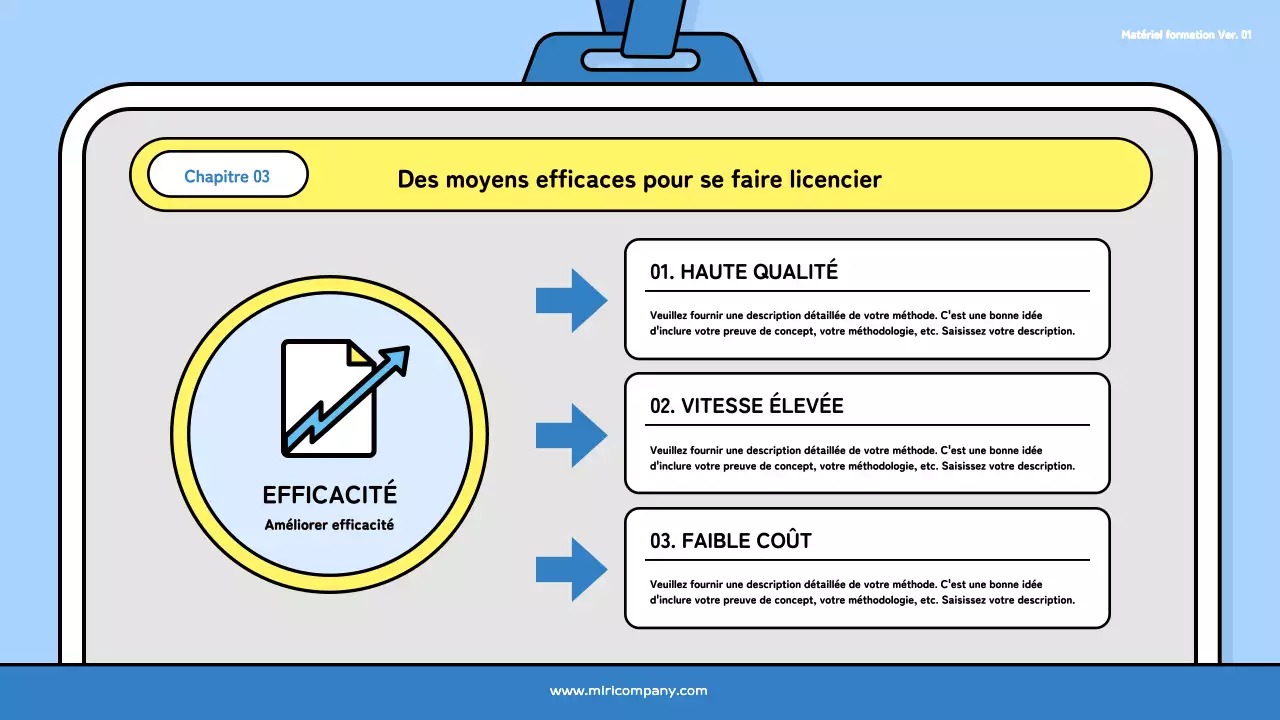 Matériel formation Ver. 01

Chapitre 03

Des moyens efficaces pour se faire licencier

EFFICACITÉ

Améliorer efficacité

01. HAUTE QUALITÉ

Veuillez fournir une description détaillée de votre méthode. C'est une bonne idée d'inclure votre preuve de concept, votre méthodologie, etc. Saisissez votre description.

02. VITESSE ÉLEVÉE

Veuillez fournir une description détaillée de votre méthode. C'est une bonne idée d'inclure votre preuve de concept, votre méthodologie, etc. Saisissez votre description.

03. FAIBLE COÛT

Veuillez fournir une description détaillée de votre méthode. C'est une bonne idée d'inclure votre preuve de concept, votre méthodologie, etc. Saisissez votre description.

www.miricompany.com